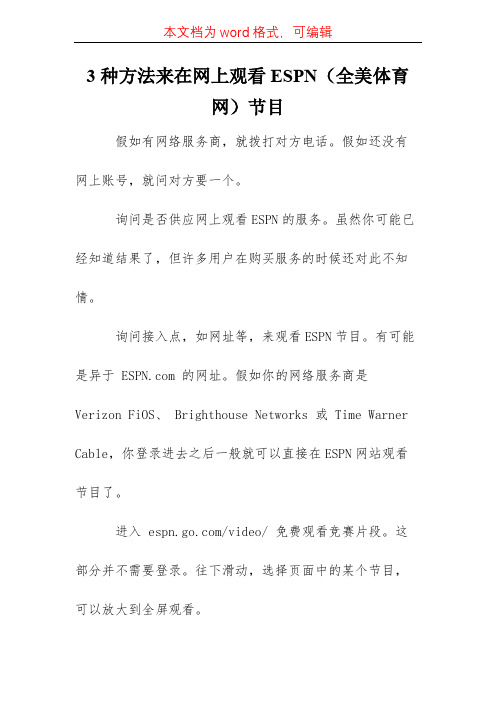 本文档为 word 格式，可编辑

3 种方法来在网上观看 ESPN（全美体育网）节目

假如有网络服务商，就拨打对方电话。假如还没有网上账号，就问对方要一个。

询问是否供应网上观看 ESPN 的服务。虽然你可能已经知道结果了，但许多用户在购买服务的时候还对此不知情。

询问接入点，如网址等，来观看 ESPN 节目。有可能是异于 ESPN.com 的网址。假如你的网络服务商是 Verizon FiOS、 Brighthouse Networks 或 Time Warner Cable，你登录进去之后一般就可以直接在 ESPN 网站观看节目了。

进入 espn.go.com/video/ 免费观看竞赛片段。这部分并不需要登录。往下滑动，选择页面中的某个节目，可以放大到全屏观看。